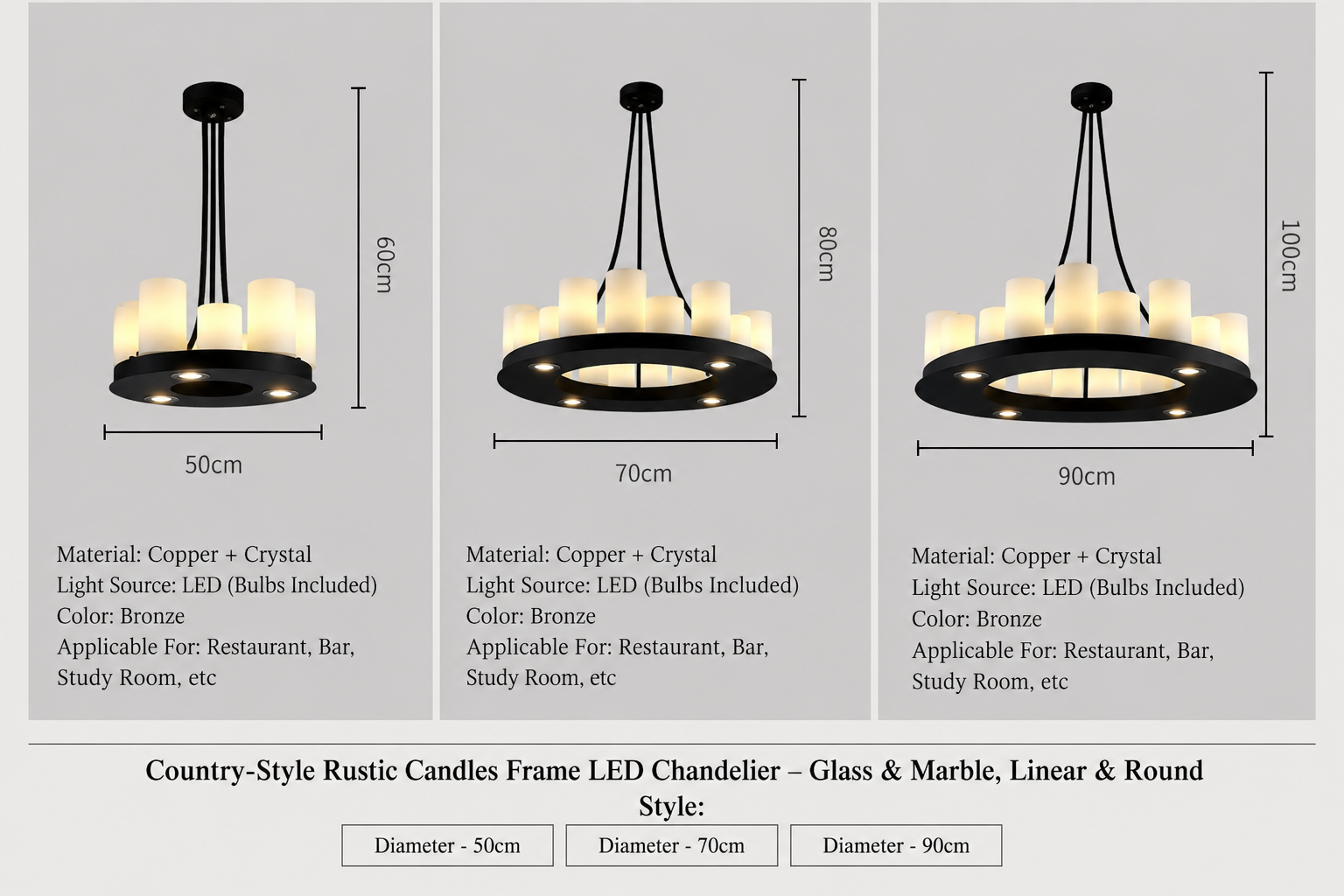 60cm

50cm

Material: Copper + Crystal
Light Source: LED (Bulbs Included)
Color: Bronze
Applicable For: Restaurant, Bar, Study Room, etc

80cm

70cm

Material: Copper + Crystal
Light Source: LED (Bulbs Included)
Color: Bronze
Applicable For: Restaurant, Bar, Study Room, etc

100cm

90cm

Material: Copper + Crystal
Light Source: LED (Bulbs Included)
Color: Bronze
Applicable For: Restaurant, Bar, Study Room, etc

Country-Style Rustic Candles Frame LED Chandelier – Glass & Marble, Linear & Round

Style:

Diameter - 50cm Diameter - 70cm Diameter - 90cm